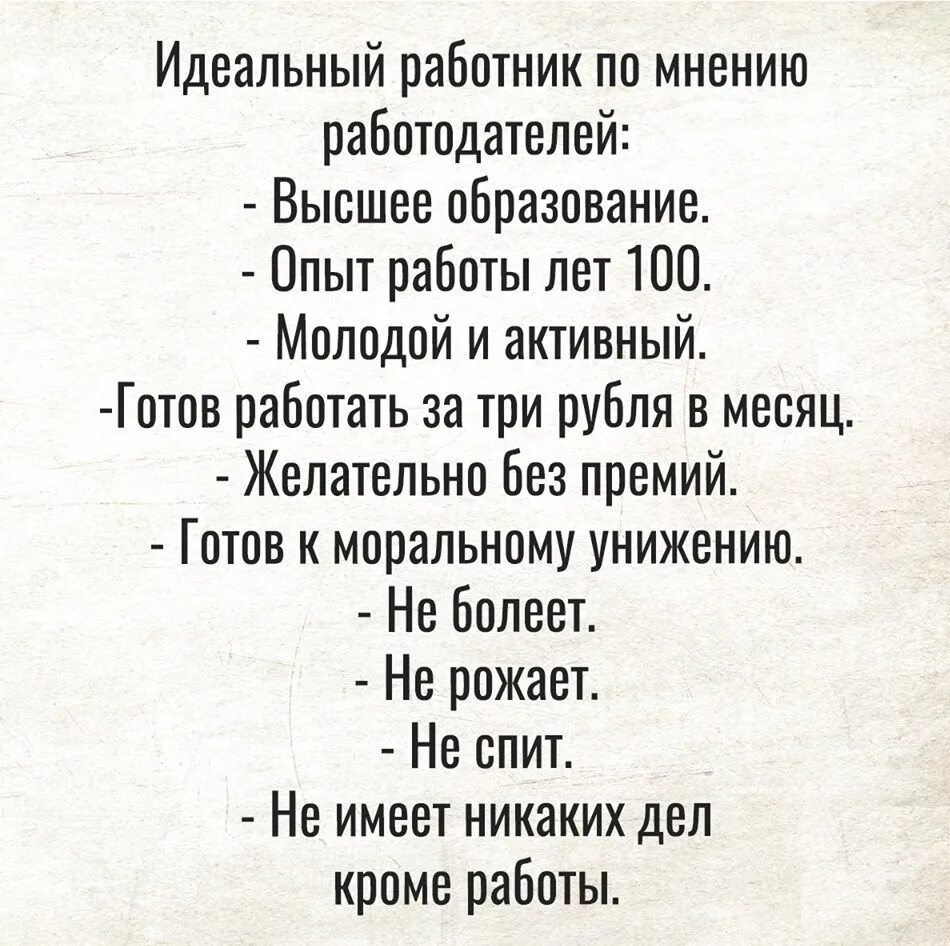 Идеальный работник по мнению работодателей:

- Высшее образование.
- Опыт работы лет 100.
- Молодой и активный.
-Готов работать за три рубля в месяц.
- Желательно без премий.
- Готов к моральному унижению.
- Не болеет.
- Не рожает.
- Не спит.
- Не имеет никаких дел кроме работы.